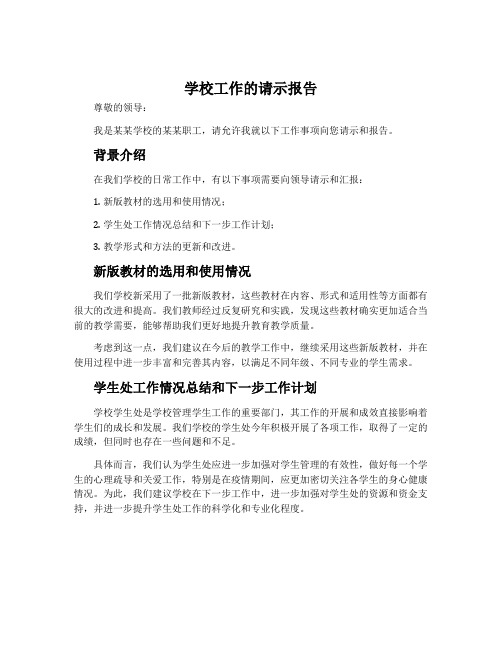 学校工作的请示报告

尊敬的领导：

我是某某学校的某某职工，请允许我就以下工作事项向您请示和报告。

背景介绍

在我们学校的日常工作中，有以下事项需要向领导请示和汇报：

1. 新版教材的选用和使用情况；

2. 学生处工作情况总结和下一步工作计划；

3. 教学形式和方法的更新和改进。

新版教材的选用和使用情况

我们学校新采用了一批新版教材，这些教材在内容、形式和适用性等方面都有很大的改进和提高。我们教师经过反复研究和实践，发现这些教材确实更加适合当前的教学需要，能够帮助我们更好地提升教育教学质量。

考虑到这一点，我们建议在今后的教学工作中，继续采用这些新版教材，并在使用过程中进一步丰富和完善其内容，以满足不同年级、不同专业的学生需求。

学生处工作情况总结和下一步工作计划

学校学生处是学校管理学生工作的重要部门，其工作的开展和成效直接影响着学生们的成长和发展。我们学校的学生处今年积极开展了各项工作，取得了一定的成绩，但同时也存在一些问题和不足。

具体而言，我们认为学生处应进一步加强对学生管理的有效性，做好每一个学生的心理疏导和关爱工作，特别是在疫情期间，应更加密切关注各学生的身心健康情况。为此，我们建议学校在下一步工作中，进一步加强对学生处的资源和资金支持，并进一步提升学生处工作的科学化和专业化程度。